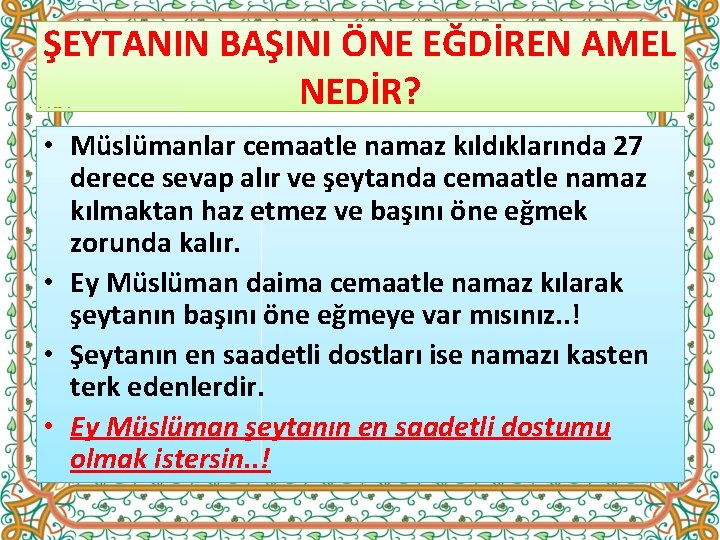 ŞEYTANIN BAŞINI ÖNE EĞDİREN AMEL NEDİR?

• Müslümanlar cemaatle namaz kıldıklarında 27 derece sevap alır ve şeytanda cemaatle namaz kılmaktan haz etmez ve başını öne eğmek zorunda kalır.
• Ey Müslüman daima cemaatle namaz kılarak şeytanın başını öne eğmeye var mısınız..!
• Şeytanın en saadetli dostları ise namazı kasten terk edenlerdir.
• Ey Müslüman şeytanın en saadetli dostumu olmak istersin..!